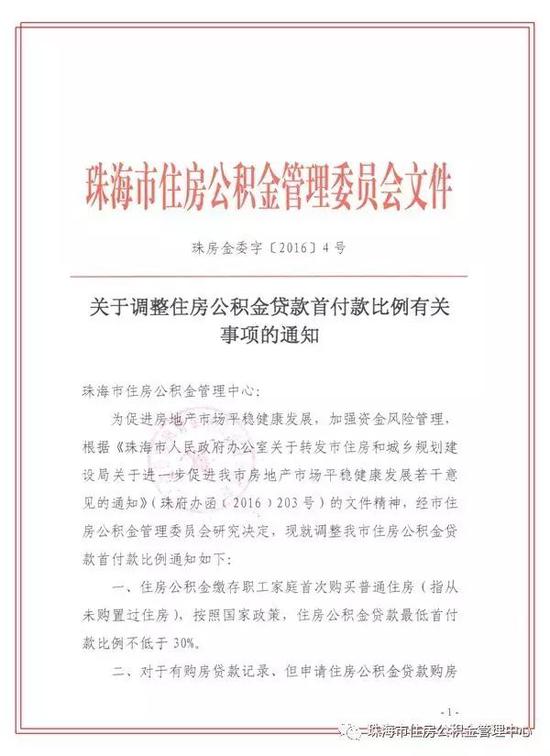 珠海市住房公积金管理委员会文件

珠房金委字〔2016〕4号

关于调整住房公积金贷款首付款比例有关事项的通知

珠海市住房公积金管理中心：

为促进房地产市场平稳健康发展，加强资金风险管理，根据《珠海市人民政府办公室关于转发市住房和城乡规划建设局关于进一步促进我市房地产市场平稳健康发展若干意见的通知》（珠府办函（2016）203号）的文件精神，经市住房公积金管理委员会研究决定，现就调整我市住房公积金贷款首付款比例通知如下：

一、住房公积金缴存职工家庭首次购买普通住房（指从未购置过住房），按照国家政策，住房公积金贷款最低首付款比例不低于30%。

二、对于有购房贷款记录、但申请住房公积金贷款购房

-1-

珠海市住房公积金管理中心